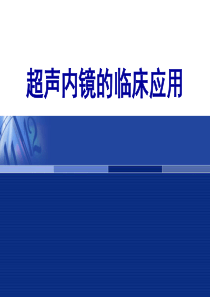 超声内镜的临床应用